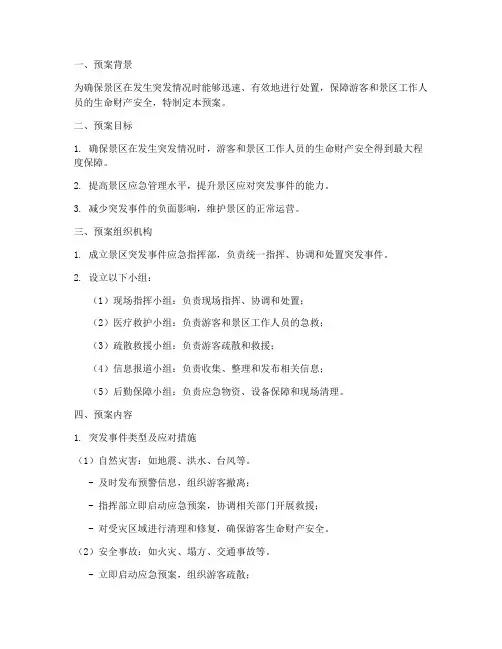 一、预案背景

为确保景区在发生突发情况时能够迅速、有效地进行处置，保障游客和景区工作人员的生命财产安全，特制定本预案。

二、预案目标

1. 确保景区在发生突发情况时，游客和景区工作人员的生命财产安全得到最大程度保障。

2. 提高景区应急管理水平，提升景区应对突发事件的能力。

3. 减少突发事件的负面影响，维护景区的正常运营。

三、预案组织机构

1. 成立景区突发事件应急指挥部，负责统一指挥、协调和处置突发事件。

2. 设立以下小组：

（1）现场指挥小组：负责现场指挥、协调和处置；

（2）医疗救护小组：负责游客和景区工作人员的急救；

（3）疏散救援小组：负责游客疏散和救援；

（4）信息报道小组：负责收集、整理和发布相关信息；

（5）后勤保障小组：负责应急物资、设备保障和现场清理。

四、预案内容

1. 突发事件类型及应对措施

（1）自然灾害：如地震、洪水、台风等。

- 及时发布预警信息，组织游客撤离；

- 指挥部立即启动应急预案，协调相关部门开展救援；

- 对受灾区域进行清理和修复，确保游客生命财产安全。

（2）安全事故：如火灾、塌方、交通事故等。

- 立即启动应急预案，组织游客疏散；